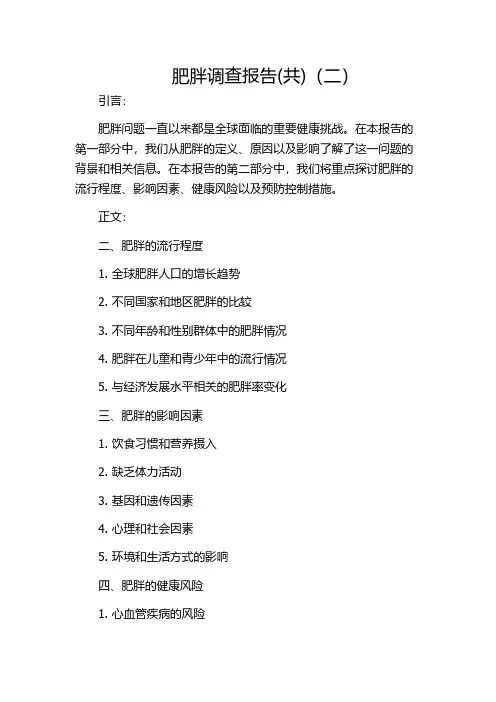 肥胖调查报告(共)（二）

引言:

肥胖问题一直以来都是全球面临的重要健康挑战。在本报告的第一部分中，我们从肥胖的定义、原因以及影响了解了这一问题的背景和相关信息。在本报告的第二部分中，我们将重点探讨肥胖的流行程度、影响因素、健康风险以及预防控制措施。

正文:

二、肥胖的流行程度

1. 全球肥胖人口的增长趋势

2. 不同国家和地区肥胖的比较

3. 不同年龄和性别群体中的肥胖情况

4. 肥胖在儿童和青少年中的流行情况

5. 与经济发展水平相关的肥胖率变化

三、肥胖的影响因素

1. 饮食习惯和营养摄入

2. 缺乏体力活动

3. 基因和遗传因素

4. 心理和社会因素

5. 环境和生活方式的影响

四、肥胖的健康风险

1. 心血管疾病的风险